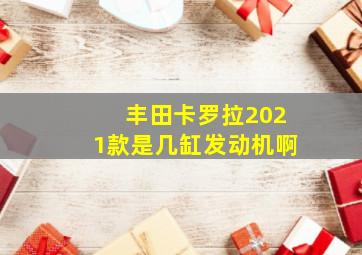 丰田卡罗拉2021款是几缸发动机啊